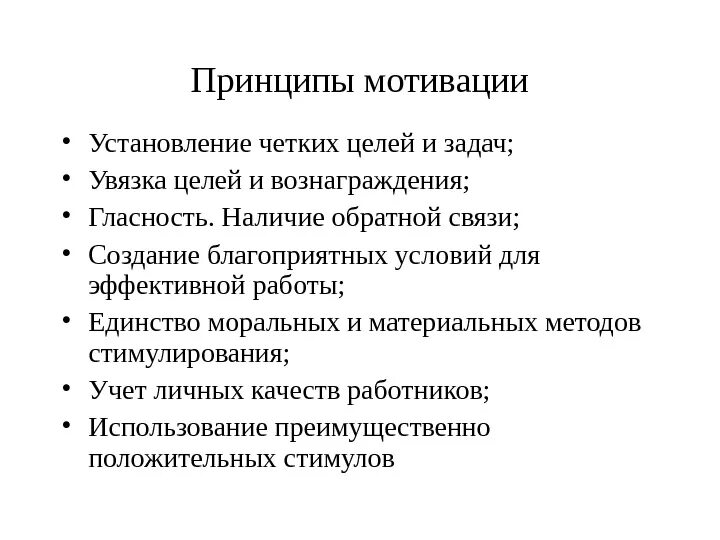 Принципы мотивации

• Установление четких целей и задач;
• Увязка целей и вознаграждения;
• Гласность. Наличие обратной связи;
• Создание благоприятных условий для эффективной работы;
• Единство моральных и материальных методов стимулирования;
• Учет личных качеств работников;
• Использование преимущественно положительных стимулов